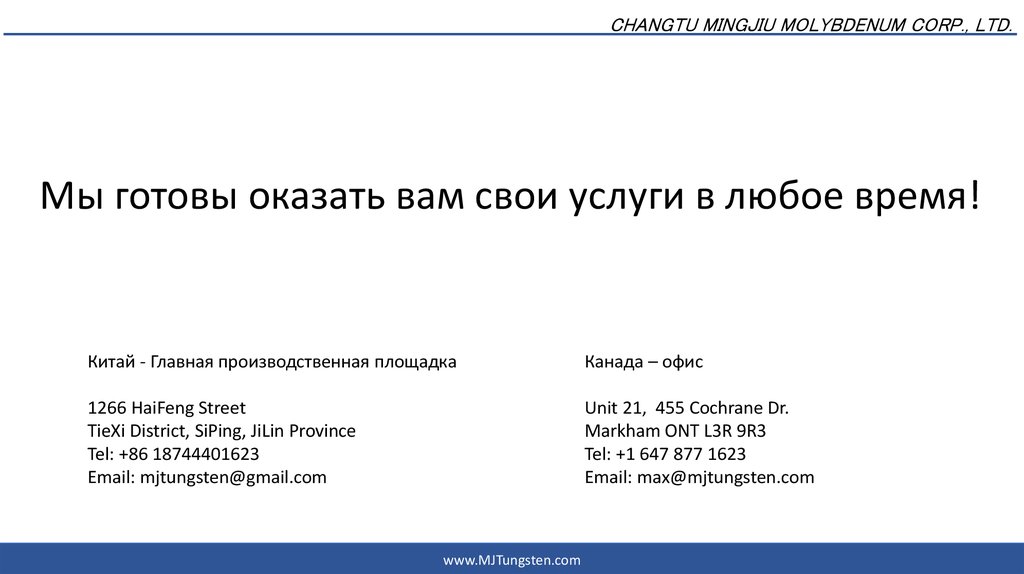 CHANGTU MINGJIU MOLYBDENUM CORP., LTD.

Мы готовы оказать вам свои услуги в любое время!

Китай - Главная производственная площадка

1266 HaiFeng Street
TieXi District, SiPing, JiLin Province
Tel: +86 18744401623
Email: mjtungsten@gmail.com

Канада – офис

Unit 21, 455 Cochrane Dr.
Markham ONT L3R 9R3
Tel: +1 647 877 1623
Email: max@mjtungsten.com

www.MJTungsten.com